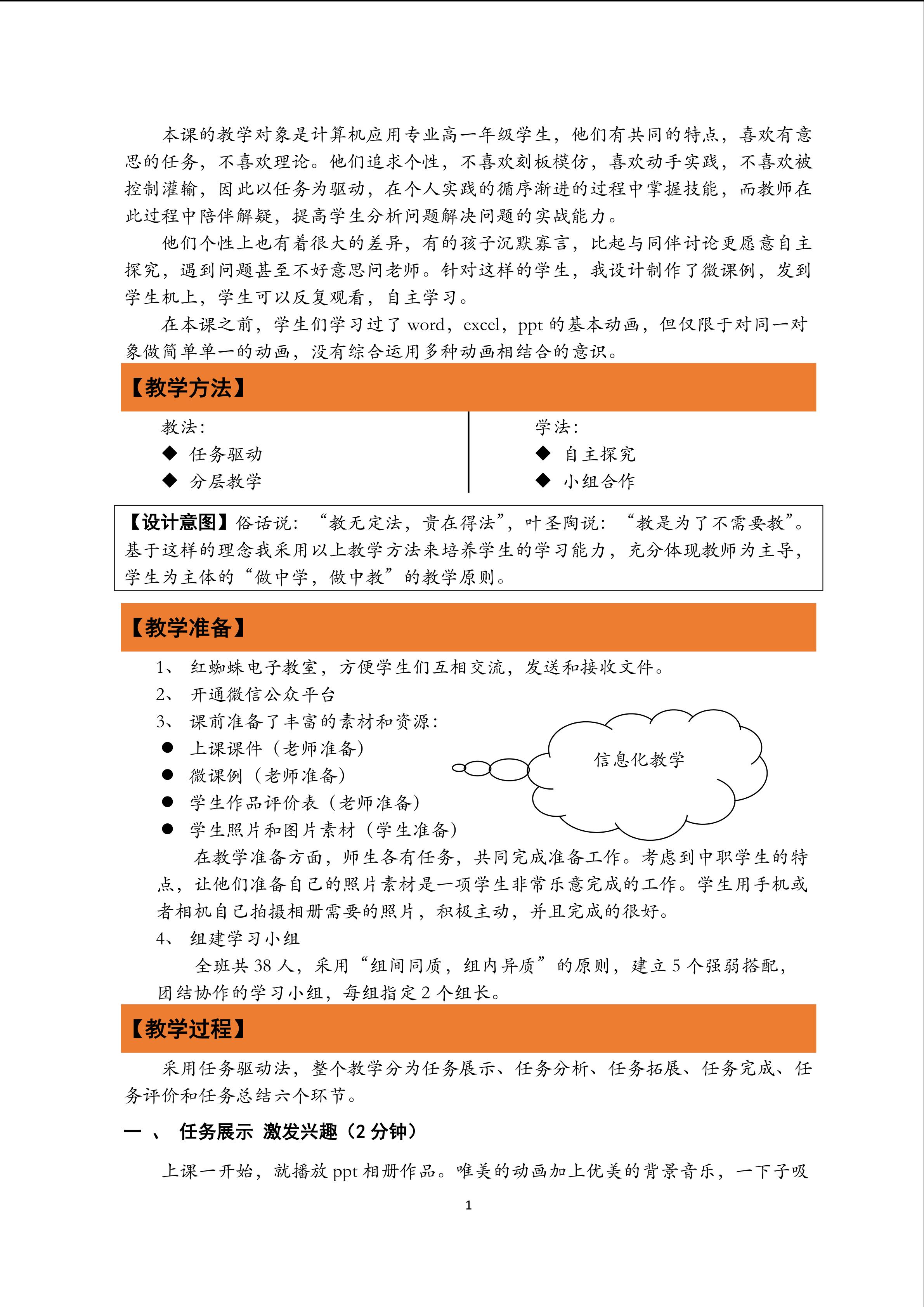 本课的教学对象是计算机应用专业高一年级学生，他们有共同的特点，喜欢有意思的任务，不喜欢理论。他们追求个性，不喜欢刻板模仿，喜欢动手实践，不喜欢被控制灌输，因此以任务为驱动，在个人实践的循序渐进的过程中掌握技能，而教师在此过程中陪伴解疑，提高学生分析问题解决问题的实战能力。

他们个性上也有着很大的差异，有的孩子沉默寡言，比起与同伴讨论更愿意自主探究，遇到问题甚至不好意思问老师。针对这样的学生，我设计制作了微课例，发到学生机上，学生可以反复观看，自主学习。

在本课之前，学生们学习过了 word，excel，ppt 的基本动画，但仅限于对同一对象做简单单一的动画，没有综合运用多种动画相结合的意识。

【教学方法】

教法：
◆ 任务驱动
◆ 分层教学

学法：
◆ 自主探究
◆ 小组合作

【设计意图】俗话说：“教无定法，贵在得法”，叶圣陶说：“教是为了不需要教”。基于这样的理念我采用以上教学方法来培养学生的学习能力，充分体现教师为主导，学生为主体的“做中学，做中教”的教学原则。

【教学准备】

1、 红蜘蛛电子教室，方便学生们互相交流，发送和接收文件。
2、 开通微信公众平台
3、 课前准备了丰富的素材和资源：
● 上课课件（老师准备）
● 微课例（老师准备）
● 学生作品评价表（老师准备）
● 学生照片和图片素材（学生准备）

信息化教学

在教学准备方面，师生各有任务，共同完成准备工作。考虑到中职学生的特点，让他们准备自己的照片素材是一项学生非常乐意完成的工作。学生用手机或者相机自己拍摄相册需要的照片，积极主动，并且完成的很好。

4、 组建学习小组

全班共 38 人，采用“组间同质，组内异质”的原则，建立 5 个强弱搭配，团结协作的学习小组，每组指定 2 个组长。

【教学过程】

采用任务驱动法，整个教学分为任务展示、任务分析、任务拓展、任务完成、任务评价和任务总结六个环节。

一 、 任务展示 激发兴趣（2 分钟）

上课一开始，就播放 ppt 相册作品。唯美的动画加上优美的背景音乐，一下子吸

1